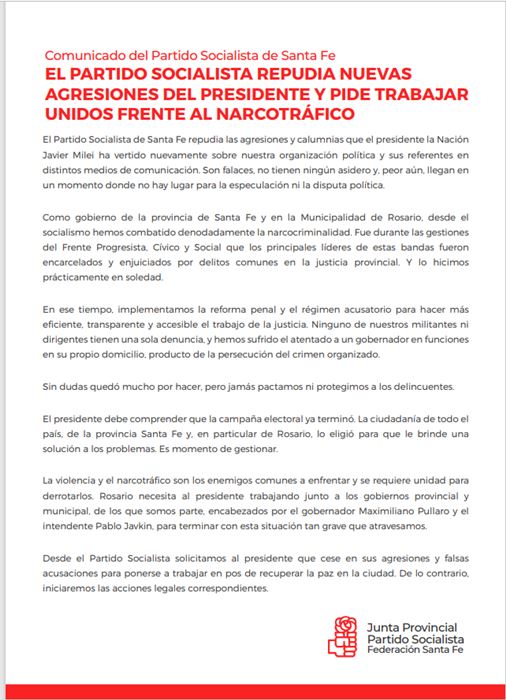 Comunicado del Partido Socialista de Santa Fe
EL PARTIDO SOCIALISTA REPUDIA NUEVAS AGRESIONES DEL PRESIDENTE Y PIDE TRABAJAR UNIDOS FRENTE AL NARCOTRÁFICO

El Partido Socialista de Santa Fe repudia las agresiones y calumnias que el presidente la Nación Javier Milei ha vertido nuevamente sobre nuestra organización política y sus referentes en distintos medios de comunicación. Son falaces, no tienen ningún asidero y, peor aún, llegan en un momento donde no hay lugar para la especulación ni la disputa política.

Como gobierno de la provincia de Santa Fe y en la Municipalidad de Rosario, desde el socialismo hemos combatido denodadamente la narcocriminalidad. Fue durante las gestiones del Frente Progresista, Cívico y Social que los principales líderes de estas bandas fueron encarcelados y enjuiciados por delitos comunes en la justicia provincial. Y lo hicimos prácticamente en soledad.

En ese tiempo, implementamos la reforma penal y el régimen acusatorio para hacer más eficiente, transparente y accesible el trabajo de la justicia. Ninguno de nuestros militantes ni dirigentes tienen una sola denuncia, y hemos sufrido el atentado a un gobernador en funciones en su propio domicilio, producto de la persecución del crimen organizado.

Sin dudas quedó mucho por hacer, pero jamás pactamos ni protegimos a los delincuentes.

El presidente debe comprender que la campaña electoral ya terminó. La ciudadanía de todo el país, de la provincia Santa Fe y, en particular de Rosario, lo eligió para que le brinde una solución a los problemas. Es momento de gestionar.

La violencia y el narcotráfico son los enemigos comunes a enfrentar y se requiere unidad para derrotarlos. Rosario necesita al presidente trabajando junto a los gobiernos provincial y municipal, de los que somos parte, encabezados por el gobernador Maximiliano Pullaro y el intendente Pablo Javkin, para terminar con esta situación tan grave que atravesamos.

Desde el Partido Socialista solicitamos al presidente que cese en sus agresiones y falsas acusaciones para ponerse a trabajar en pos de recuperar la paz en la ciudad. De lo contrario, iniciaremos las acciones legales correspondientes.

Junta Provincial
Partido Socialista
Federación Santa Fe